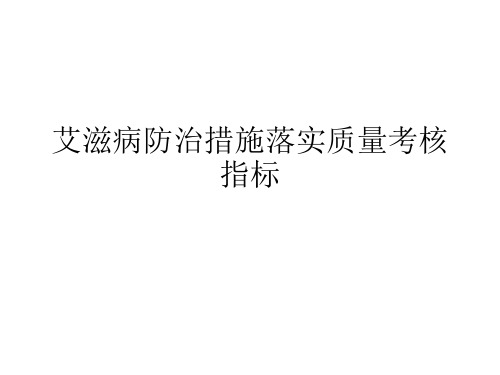 艾滋病防治措施落实质量考核指标